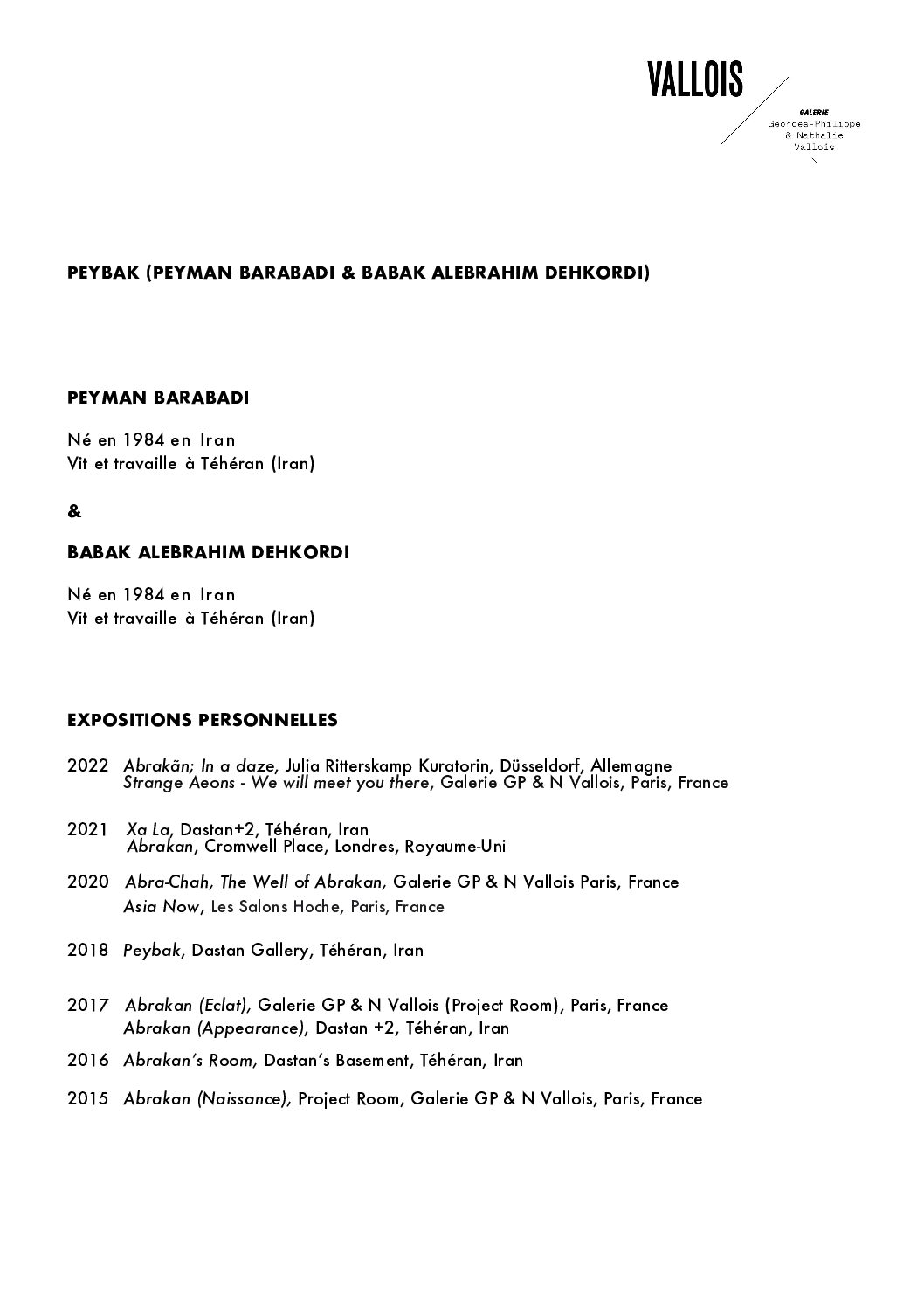 VALLOIS

GALERIE
Georges-Philippe
& Nathalie
Vallois

PEYBAK (PEYMAN BARABADI & BABAK ALEBRAHIM DEHKORDI)

PEYMAN BARABADI

Né en 1984 en Iran
Vit et travaille à Téhéran (Iran)

&

BABAK ALEBRAHIM DEHKORDI

Né en 1984 en Iran
Vit et travaille à Téhéran (Iran)

EXPOSITIONS PERSONNELLES

2022 Abrakãn; In a daze, Julia Ritterskamp Kuratorin, Düsseldorf, Allemagne
Strange Aeons - We will meet you there, Galerie GP & N Vallois, Paris, France

2021 Xa La, Dastan+2, Téhéran, Iran
Abrakan, Cromwell Place, Londres, Royaume-Uni

2020 Abra-Chah, The Well of Abrakan, Galerie GP & N Vallois Paris, France
Asia Now, Les Salons Hoche, Paris, France

2018 Peybak, Dastan Gallery, Téhéran, Iran

2017 Abrakan (Eclat), Galerie GP & N Vallois (Project Room), Paris, France
Abrakan (Appearance), Dastan +2, Téhéran, Iran

2016 Abrakan's Room, Dastan's Basement, Téhéran, Iran

2015 Abrakan (Naissance), Project Room, Galerie GP & N Vallois, Paris, France